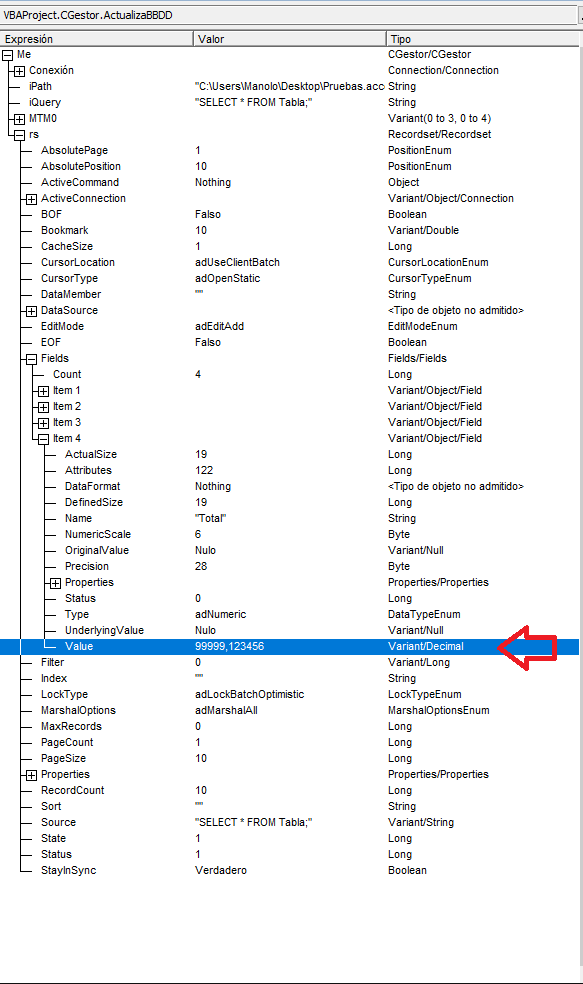 VBAProject.CGestor.ActualizaBBDD

| Expresión | Valor | Tipo |
|---|---|---|
| Me | | CGestor/CGestor |
| Conexión | | Connection/Connection |
| iPath | "C:\Users\Manolo\Desktop\Pruebas.acc | String |
| iQuery | "SELECT * FROM Tabla;" | String |
| MTM0 | | Variant(0 to 3, 0 to 4) |
| rs | | Recordset/Recordset |
| AbsolutePage | 1 | PositionEnum |
| AbsolutePosition | 10 | PositionEnum |
| ActiveCommand | Nothing | Object |
| ActiveConnection | | Variant/Object/Connection |
| BOF | Falso | Boolean |
| Bookmark | 10 | Variant/Double |
| CacheSize | 1 | Long |
| CursorLocation | adUseClientBatch | CursorLocationEnum |
| CursorType | adOpenStatic | CursorTypeEnum |
| DataMember | "" | String |
| DataSource | | <Tipo de objeto no admitido> |
| EditMode | adEditAdd | EditModeEnum |
| EOF | Falso | Boolean |
| Fields | | Fields/Fields |
| Count | 4 | Long |
| Item 1 | | Variant/Object/Field |
| Item 2 | | Variant/Object/Field |
| Item 3 | | Variant/Object/Field |
| Item 4 | | Variant/Object/Field |
| ActualSize | 19 | Long |
| Attributes | 122 | Long |
| DataFormat | Nothing | <Tipo de objeto no admitido> |
| DefinedSize | 19 | Long |
| Name | "Total" | String |
| NumericScale | 6 | Byte |
| OriginalValue | Nulo | Variant/Null |
| Precision | 28 | Byte |
| Properties | | Properties/Properties |
| Status | 0 | Long |
| Type | adNumeric | DataTypeEnum |
| UnderlyingValue | Nulo | Variant/Null |
| Value | 99999,123456 | Variant/Decimal |
| Filter | 0 | Variant/Long |
| Index | "" | String |
| LockType | adLockBatchOptimistic | LockTypeEnum |
| MarshalOptions | adMarshalAll | MarshalOptionsEnum |
| MaxRecords | 0 | Long |
| PageCount | 1 | Long |
| PageSize | 10 | Long |
| Properties | | Properties/Properties |
| RecordCount | 10 | Long |
| Sort | "" | String |
| Source | "SELECT * FROM Tabla;" | Variant/String |
| State | 1 | Long |
| Status | 1 | Long |
| StayInSync | Verdadero | Boolean |